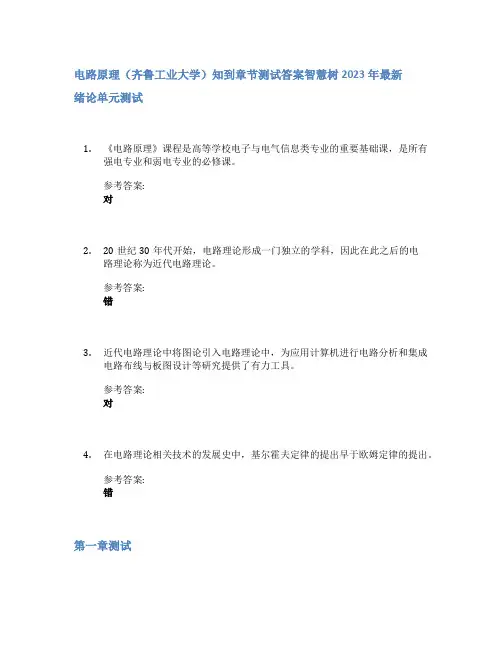 电路原理（齐鲁工业大学）知到章节测试答案智慧树 2023 年最新

绪论单元测试

1. 《电路原理》课程是高等学校电子与电气信息类专业的重要基础课，是所有强电专业和弱电专业的必修课。

参考答案:
对

2. 20 世纪 30 年代开始，电路理论形成一门独立的学科，因此在此之后的电路理论称为近代电路理论。

参考答案:
错

3. 近代电路理论中将图论引入电路理论中，为应用计算机进行电路分析和集成电路布线与板图设计等研究提供了有力工具。

参考答案:
对

4. 在电路理论相关技术的发展史中，基尔霍夫定律的提出早于欧姆定律的提出。

参考答案:
错

第一章测试